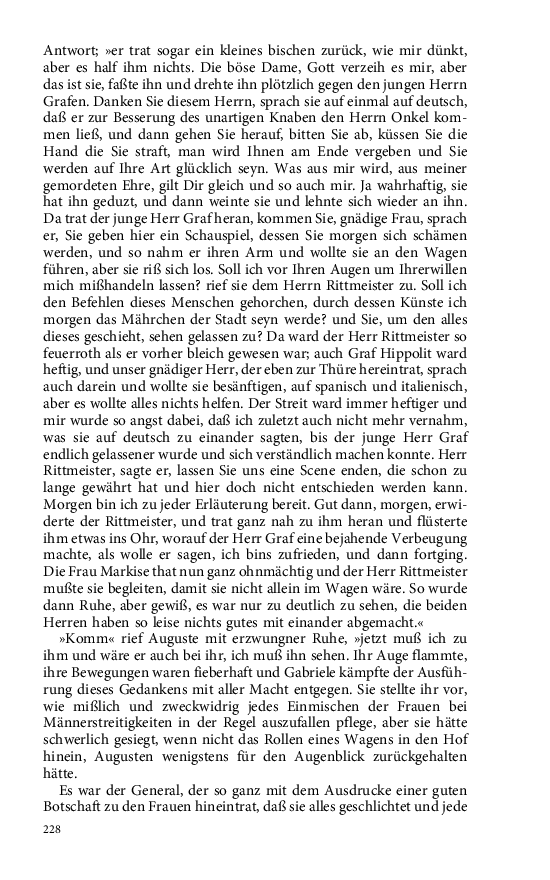 Antwort; »er trat sogar ein kleines bischen zurück, wie mir dünkt, aber es half ihm nichts. Die böse Dame, Gott verzeih es mir, aber das ist sie, faßte ihn und drehte ihn plötzlich gegen den jungen Herrn Grafen. Danken Sie diesem Herrn, sprach sie auf einmal auf deutsch, daß er zur Besserung des unartigen Knaben den Herrn Onkel kommen ließ, und dann gehen Sie herauf, bitten Sie ab, küssen Sie die Hand die Sie straft, man wird Ihnen am Ende vergeben und Sie werden auf Ihre Art glücklich seyn. Was aus mir wird, aus meiner gemordeten Ehre, gilt Dir gleich und so auch mir. Ja wahrhaftig, sie hat ihn geduzt, und dann weinte sie und lehnte sich wieder an ihn. Da trat der junge Herr Graf heran, kommen Sie, gnädige Frau, sprach er, Sie geben hier ein Schauspiel, dessen Sie morgen sich schämen werden, und so nahm er ihren Arm und wollte sie an den Wagen führen, aber sie riß sich los. Soll ich vor Ihren Augen um Ihrerwillen mich mißhandeln lassen? rief sie dem Herrn Rittmeister zu. Soll ich den Befehlen dieses Menschen gehorchen, durch dessen Künste ich morgen das Mährchen der Stadt seyn werde? und Sie, um den alles dieses geschieht, sehen gelassen zu? Da ward der Herr Rittmeister so feuerroth als er vorher bleich gewesen war; auch Graf Hippolit ward heftig, und unser gnädiger Herr, der eben zur Thüre hereintrat, sprach auch darein und wollte sie besänftigen, auf spanisch und italienisch, aber es wollte alles nichts helfen. Der Streit ward immer heftiger und mir wurde so angst dabei, daß ich zuletzt auch nicht mehr vernahm, was sie auf deutsch zu einander sagten, bis der junge Herr Graf endlich gelassener wurde und sich verständlich machen konnte. Herr Rittmeister, sagte er, lassen Sie uns eine Scene enden, die schon zu lange gewährt hat und hier doch nicht entschieden werden kann. Morgen bin ich zu jeder Erläuterung bereit. Gut dann, morgen, erwiderte der Rittmeister, und trat ganz nah zu ihm heran und flüsterte ihm etwas ins Ohr, worauf der Herr Graf eine bejahende Verbeugung machte, als wolle er sagen, ich bins zufrieden, und dann fortging. Die Frau Markise that nun ganz ohnmächtig und der Herr Rittmeister mußte sie begleiten, damit sie nicht allein im Wagen wäre. So wurde dann Ruhe, aber gewiß, es war nur zu deutlich zu sehen, die beiden Herren haben so leise nichts gutes mit einander abgemacht.«

»Komm« rief Auguste mit erzwungner Ruhe, »jetzt muß ich zu ihm und wäre er auch bei ihr, ich muß ihn sehen. Ihr Auge flammte, ihre Bewegungen waren fieberhaft und Gabriele kämpfte der Ausführung dieses Gedankens mit aller Macht entgegen. Sie stellte ihr vor, wie mißlich und zweckwidrig jedes Einmischen der Frauen bei Männerstreitigkeiten in der Regel auszufallen pflege, aber sie hätte schwerlich gesiegt, wenn nicht das Rollen eines Wagens in den Hof hinein, Augusten wenigstens für den Augenblick zurückgehalten hätte.

Es war der General, der so ganz mit dem Ausdrucke einer guten Botschaft zu den Frauen hineintrat, daß sie alles geschlichtet und jede

228